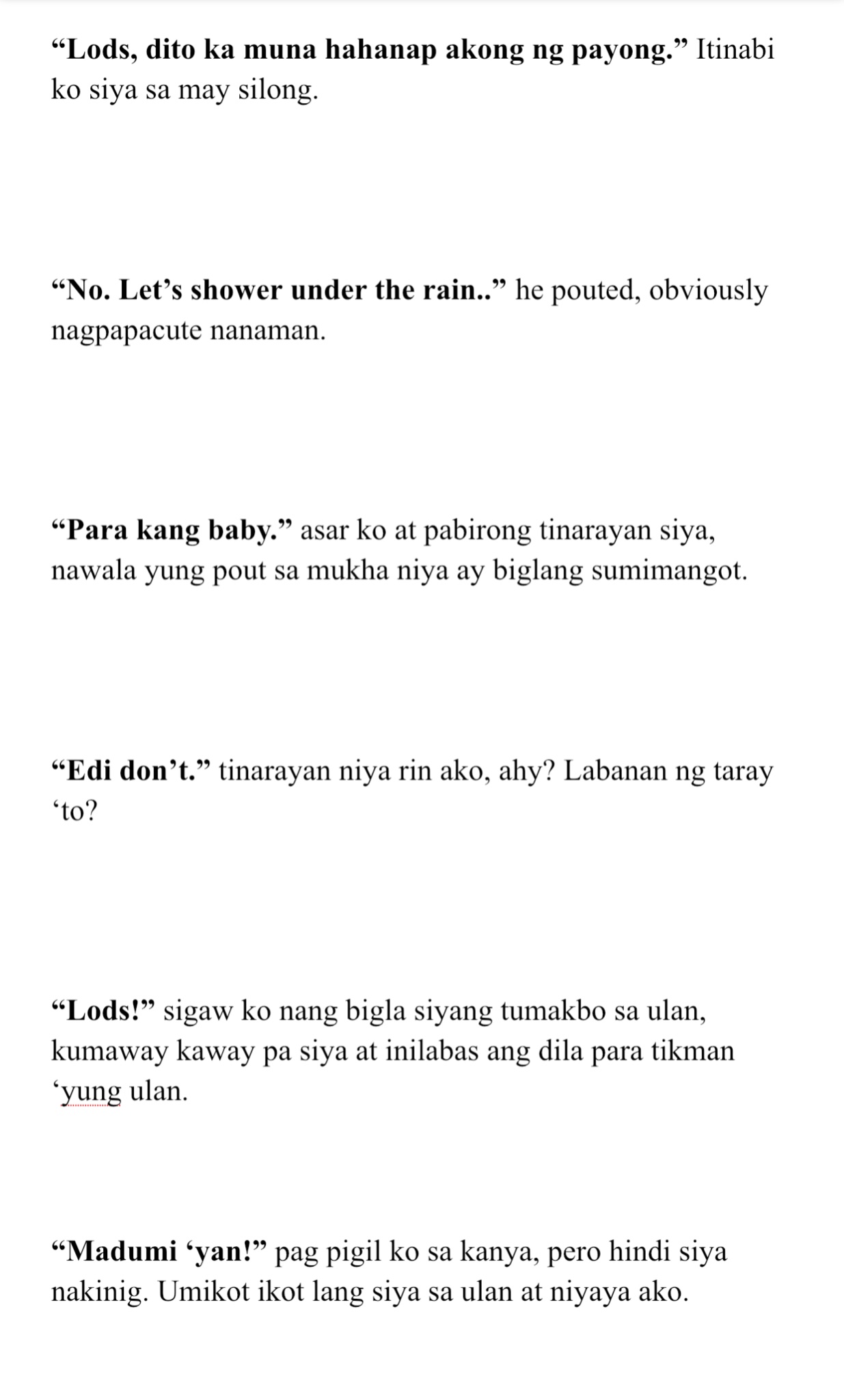 “Lods, dito ka muna hahanap akong ng payong.” Itinabi ko siya sa may silong.

“No. Let’s shower under the rain..” he pouted, obviously nagpapacute nanaman.

“Para kang baby.” asar ko at pabirong tinarayan siya, nawala yung pout sa mukha niya ay biglang sumimangot.

“Edi don’t.” tinarayan niya rin ako, ahy? Labanan ng taray ‘to?

“Lods!” sigaw ko nang bigla siyang tumakbo sa ulan, kumaway kaway pa siya at inilabas ang dila para tikman ‘yung ulan.

“Madumi ‘yan!” pag pigil ko sa kanya, pero hindi siya nakinig. Umikot ikot lang siya sa ulan at niyaya ako.